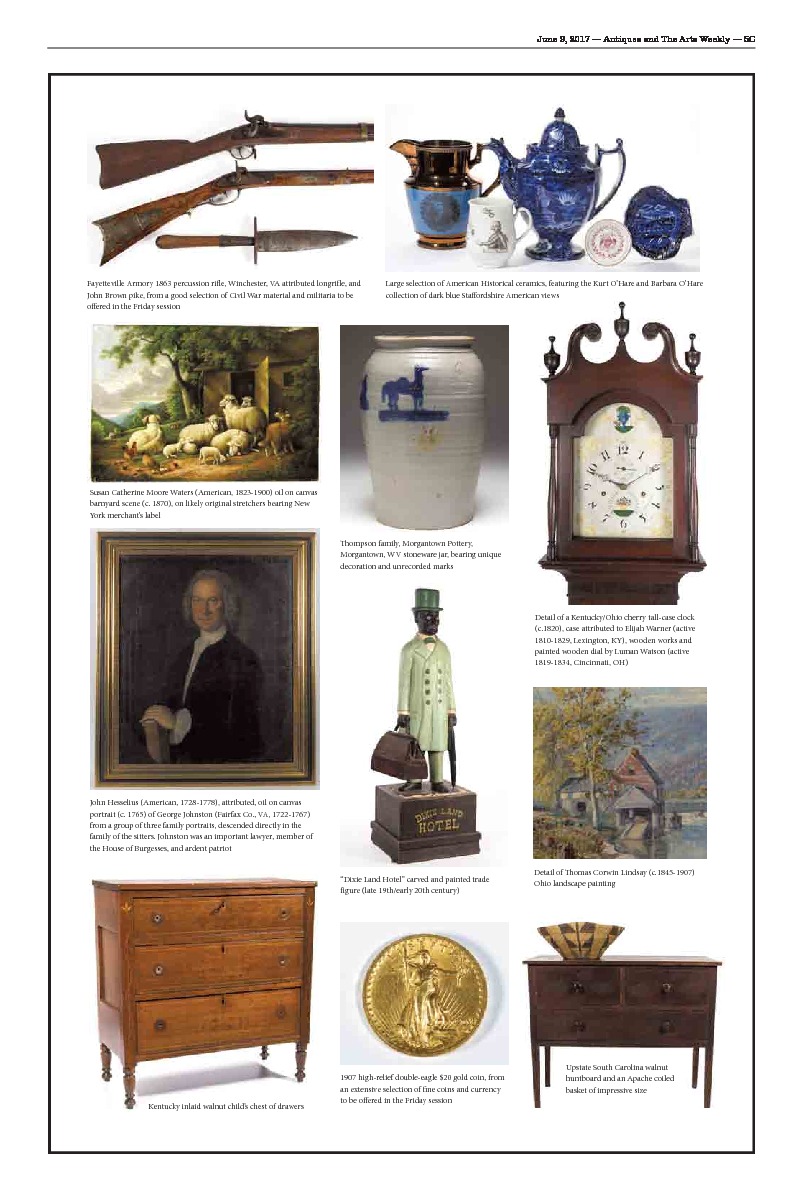 June 9, 2017 — Antiques and The Arts Weekly — 5C

Fayetteville Armory 1863 percussion rifle, Winchester, VA attributed longrifle, and John Brown pike, from a good selection of Civil War material and militaria to be offered in the Friday session

Large selection of American Historical ceramics, featuring the Kurt O'Hare and Barbara O'Hare collection of dark blue Staffordshire American views

Susan Catherine Moore Waters (American, 1823-1900) oil on canvas barnyard scene (c. 1870), on likely original stretchers bearing New York merchant's label

Thompson family, Morgantown Pottery, Morgantown, WV stoneware jar, bearing unique decoration and unrecorded marks

Detail of a Kentucky/Ohio cherry tall-case clock (c.1820), case attributed to Elijah Warner (active 1810-1829, Lexington, KY), wooden works and painted wooden dial by Luman Watson (active 1819-1834, Cincinnati, OH)

John Hesselius (American, 1728-1778), attributed, oil on canvas portrait (c. 1765) of George Johnston (Fairfax Co., VA, 1722-1767) from a group of three family portraits, descended directly in the family of the sitters. Johnston was an important lawyer, member of the House of Burgesses, and ardent patriot

DIXIE LAND HOTEL

"Dixie Land Hotel" carved and painted trade figure (late 19th/early 20th century)

Detail of Thomas Corwin Lindsay (c.1845-1907) Ohio landscape painting

Kentucky inlaid walnut child's chest of drawers

1907 high-relief double-eagle $20 gold coin, from an extensive selection of fine coins and currency to be offered in the Friday session

Upstate South Carolina walnut huntboard and an Apache coiled basket of impressive size